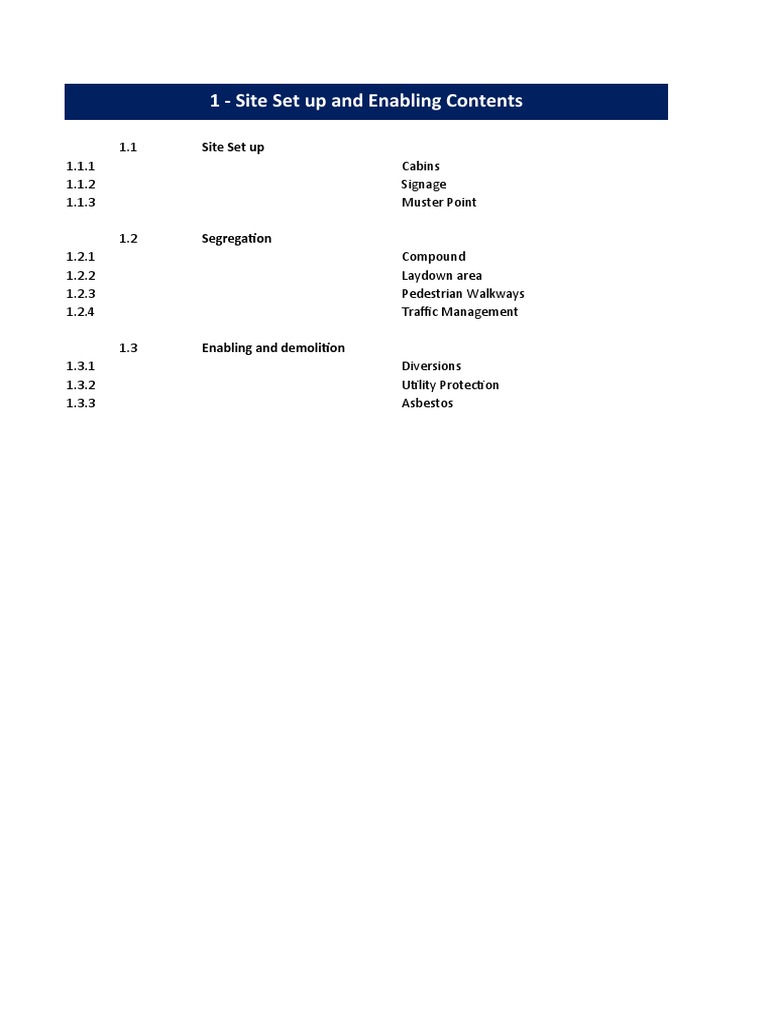 1 - Site Set up and Enabling Contents

1.1 Site Set up
1.1.1 Cabins
1.1.2 Signage
1.1.3 Muster Point

1.2 Segregation
1.2.1 Compound
1.2.2 Laydown area
1.2.3 Pedestrian Walkways
1.2.4 Traffic Management

1.3 Enabling and demolition
1.3.1 Diversions
1.3.2 Utility Protection
1.3.3 Asbestos